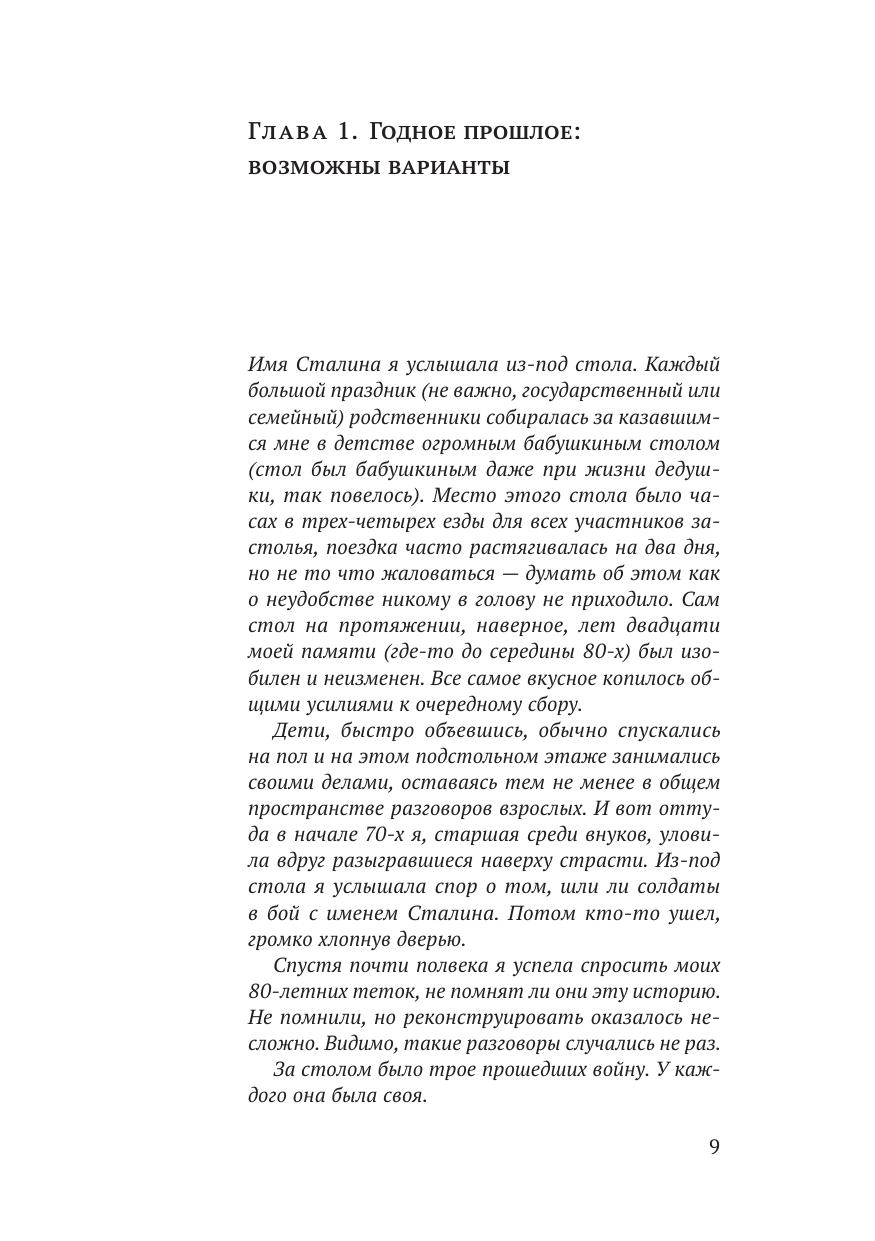 Глава 1. Годное прошлое: возможны варианты

Имя Сталина я услышала из-под стола. Каждый большой праздник (не важно, государственный или семейный) родственники собиралась за казавшимся мне в детстве огромным бабушкиным столом (стол был бабушкиным даже при жизни дедушки, так повелось). Место этого стола было часах в трех-четырех езды для всех участников застолья, поездка часто растягивалась на два дня, но не то что жаловаться — думать об этом как о неудобстве никому в голову не приходило. Сам стол на протяжении, наверное, лет двадцати моей памяти (где-то до середины 80-х) был изобилен и неизменен. Все самое вкусное копилось общими усилиями к очередному сбору.

Дети, быстро объевшись, обычно спускались на пол и на этом подстольном этаже занимались своими делами, оставаясь тем не менее в общем пространстве разговоров взрослых. И вот оттуда в начале 70-х я, старшая среди внуков, уловила вдруг разыгравшиеся наверху страсти. Из-под стола я услышала спор о том, шли ли солдаты в бой с именем Сталина. Потом кто-то ушел, громко хлопнув дверью.

Спустя почти полвека я успела спросить моих 80-летних теток, не помнят ли они эту историю. Не помнили, но реконструировать оказалось несложно. Видимо, такие разговоры случались не раз.

За столом было трое прошедших войну. У каждого она была своя.

9